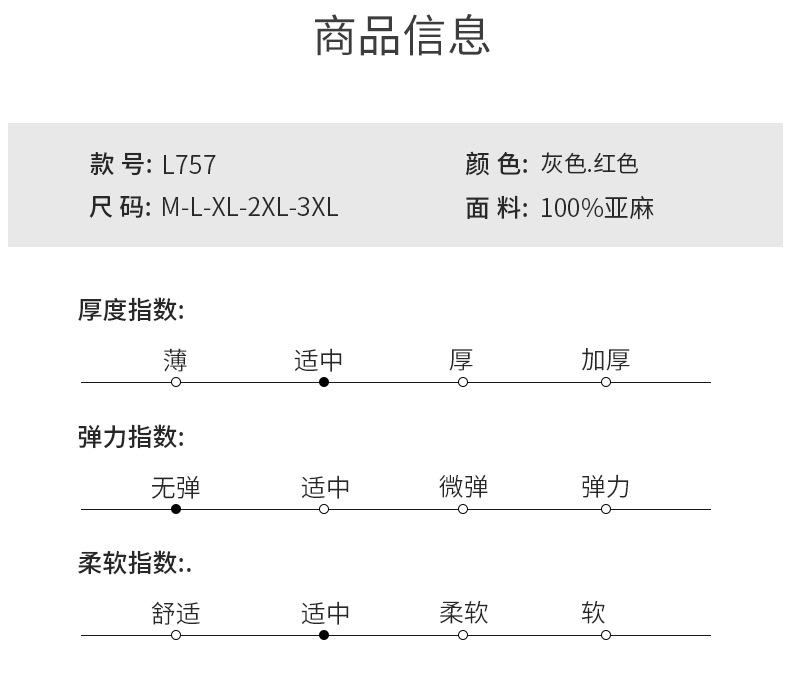 商品信息

款 号: L757
尺 码: M-L-XL-2XL-3XL

颜 色: 灰色.红色
面 料: 100%亚麻

厚度指数:

薄 适中 厚 加厚

弹力指数:

无弹 适中 微弹 弹力

柔软指数:.

舒适 适中 柔软 软